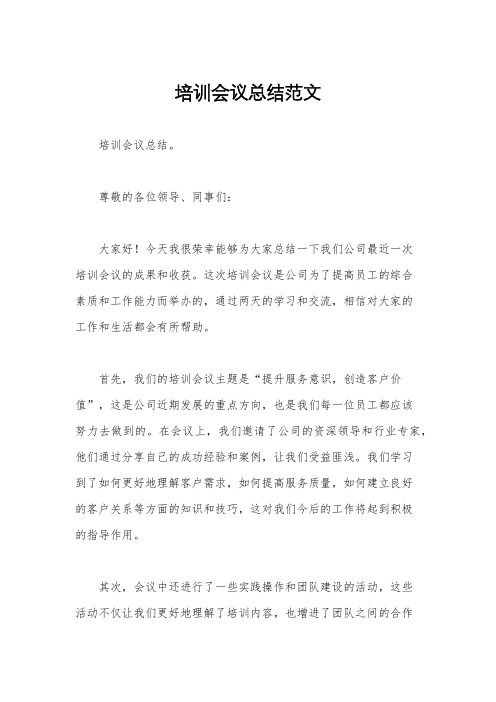 培训会议总结范文

培训会议总结。

尊敬的各位领导、同事们：

大家好！今天我很荣幸能够为大家总结一下我们公司最近一次培训会议的成果和收获。这次培训会议是公司为了提高员工的综合素质和工作能力而举办的，通过两天的学习和交流，相信对大家的工作和生活都会有所帮助。

首先，我们的培训会议主题是“提升服务意识，创造客户价值”，这是公司近期发展的重点方向，也是我们每一位员工都应该努力去做到的。在会议上，我们邀请了公司的资深领导和行业专家，他们通过分享自己的成功经验和案例，让我们受益匪浅。我们学习到了如何更好地理解客户需求，如何提高服务质量，如何建立良好的客户关系等方面的知识和技巧，这对我们今后的工作将起到积极的指导作用。

其次，会议中还进行了一些实践操作和团队建设的活动，这些活动不仅让我们更好地理解了培训内容，也增进了团队之间的合作